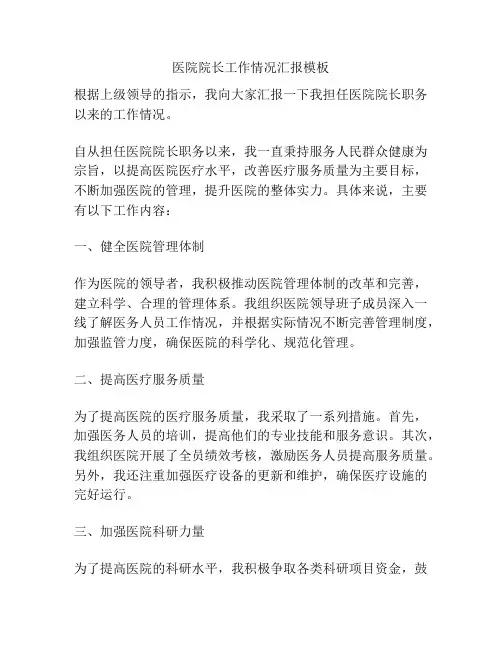 医院院长工作情况汇报模板

根据上级领导的指示，我向大家汇报一下我担任医院院长职务以来的工作情况。

自从担任医院院长职务以来，我一直秉持服务人民群众健康为宗旨，以提高医院医疗水平，改善医疗服务质量为主要目标，不断加强医院的管理，提升医院的整体实力。具体来说，主要有以下工作内容：

一、健全医院管理体制

作为医院的领导者，我积极推动医院管理体制的改革和完善，建立科学、合理的管理体系。我组织医院领导班子成员深入一线了解医务人员工作情况，并根据实际情况不断完善管理制度，加强监管力度，确保医院的科学化、规范化管理。

二、提高医疗服务质量

为了提高医院的医疗服务质量，我采取了一系列措施。首先，加强医务人员的培训，提高他们的专业技能和服务意识。其次，我组织医院开展了全员绩效考核，激励医务人员提高服务质量。另外，我还注重加强医疗设备的更新和维护，确保医疗设施的完好运行。

三、加强医院科研力量

为了提高医院的科研水平，我积极争取各类科研项目资金，鼓